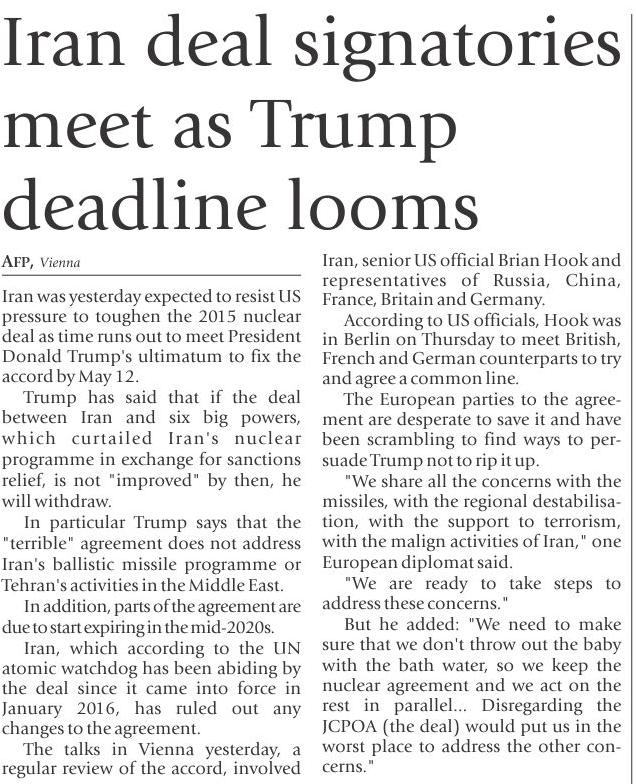 Iran deal signatories meet as Trump deadline looms

AFP, Vienna

Iran was yesterday expected to resist US pressure to toughen the 2015 nuclear deal as time runs out to meet President Donald Trump's ultimatum to fix the accord by May 12.

Trump has said that if the deal between Iran and six big powers, which curtailed Iran's nuclear programme in exchange for sanctions relief, is not "improved" by then, he will withdraw.

In particular Trump says that the "terrible" agreement does not address Iran's ballistic missile programme or Tehran's activities in the Middle East.

In addition, parts of the agreement are due to start expiring in the mid-2020s.

Iran, which according to the UN atomic watchdog has been abiding by the deal since it came into force in January 2016, has ruled out any changes to the agreement.

The talks in Vienna yesterday, a regular review of the accord, involved Iran, senior US official Brian Hook and representatives of Russia, China, France, Britain and Germany.

According to US officials, Hook was in Berlin on Thursday to meet British, French and German counterparts to try and agree a common line.

The European parties to the agreement are desperate to save it and have been scrambling to find ways to persuade Trump not to rip it up.

"We share all the concerns with the missiles, with the regional destabilisation, with the support to terrorism, with the malign activities of Iran," one European diplomat said.

"We are ready to take steps to address these concerns."

But he added: "We need to make sure that we don't throw out the baby with the bath water, so we keep the nuclear agreement and we act on the rest in parallel... Disregarding the JCPOA (the deal) would put us in the worst place to address the other concerns."